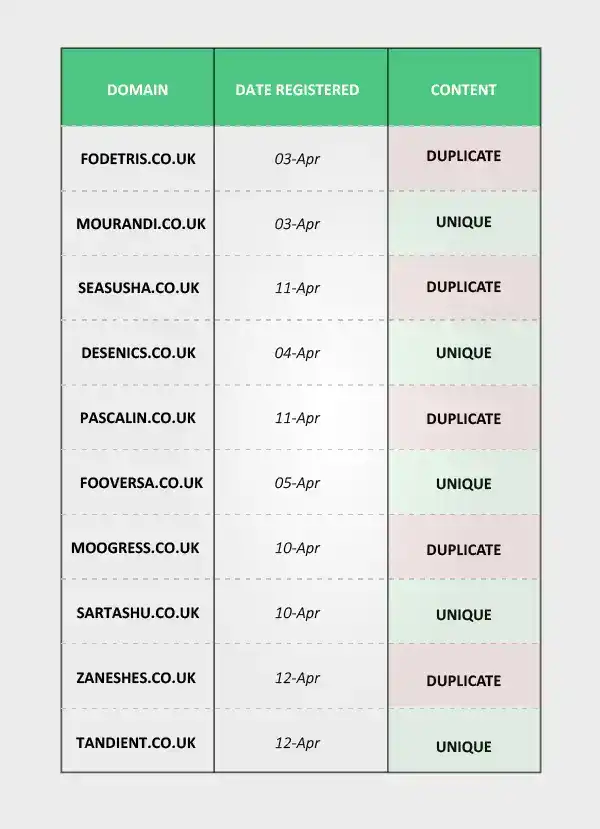 | DOMAIN | DATE REGISTERED | CONTENT |
|---|---|---|
| FODETRIS.CO.UK | 03-Apr | DUPLICATE |
| MOURANDI.CO.UK | 03-Apr | UNIQUE |
| SEASUSHA.CO.UK | 11-Apr | DUPLICATE |
| DESENICS.CO.UK | 04-Apr | UNIQUE |
| PASCALIN.CO.UK | 11-Apr | DUPLICATE |
| FOOVERSA.CO.UK | 05-Apr | UNIQUE |
| MOOGRESS.CO.UK | 10-Apr | DUPLICATE |
| SARTASHU.CO.UK | 10-Apr | UNIQUE |
| ZANESHES.CO.UK | 12-Apr | DUPLICATE |
| TANDIENT.CO.UK | 12-Apr | UNIQUE |